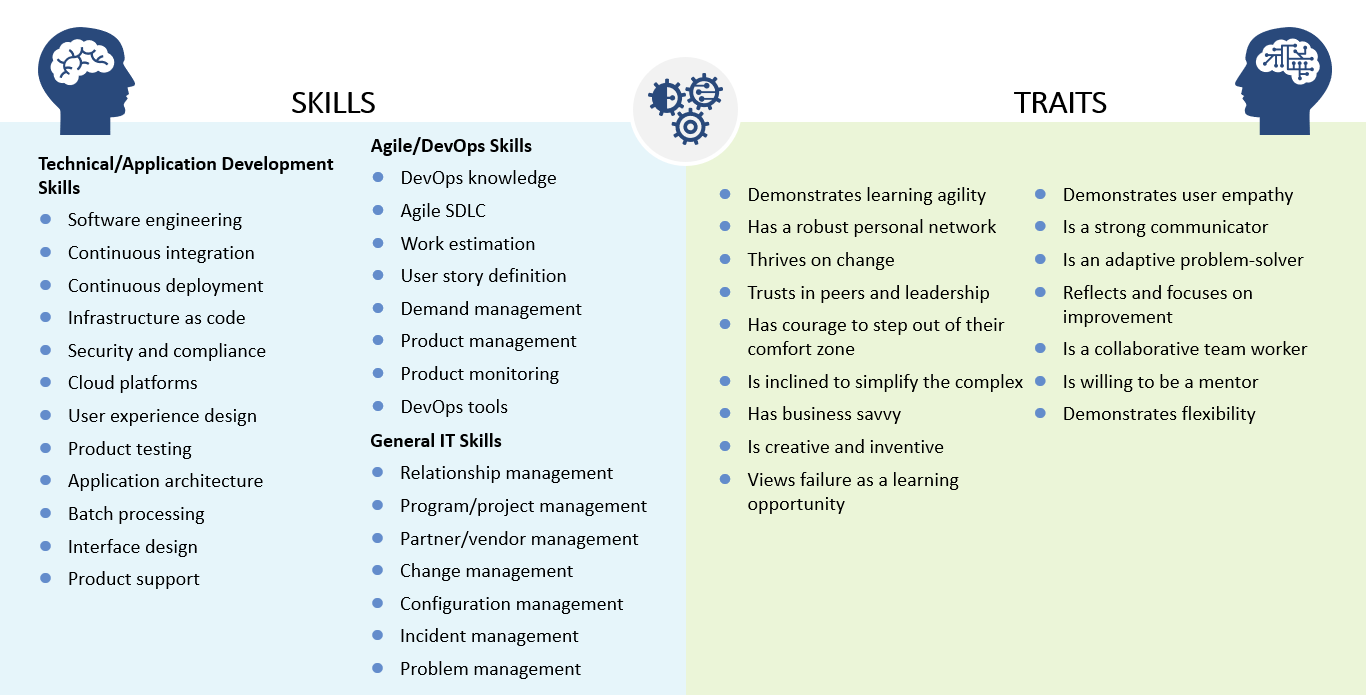 SKILLS

Technical/Application Development Skills

- Software engineering
- Continuous integration
- Continuous deployment
- Infrastructure as code
- Security and compliance
- Cloud platforms
- User experience design
- Product testing
- Application architecture
- Batch processing
- Interface design
- Product support

Agile/DevOps Skills

- DevOps knowledge
- Agile SDLC
- Work estimation
- User story definition
- Demand management
- Product management
- Product monitoring
- DevOps tools

General IT Skills

- Relationship management
- Program/project management
- Partner/vendor management
- Change management
- Configuration management
- Incident management
- Problem management

TRAITS

- Demonstrates learning agility
- Has a robust personal network
- Thrives on change
- Trusts in peers and leadership
- Has courage to step out of their comfort zone
- Is inclined to simplify the complex
- Has business savvy
- Is creative and inventive
- Views failure as a learning opportunity

- Demonstrates user empathy
- Is a strong communicator
- Is an adaptive problem-solver
- Reflects and focuses on improvement
- Is a collaborative team worker
- Is willing to be a mentor
- Demonstrates flexibility